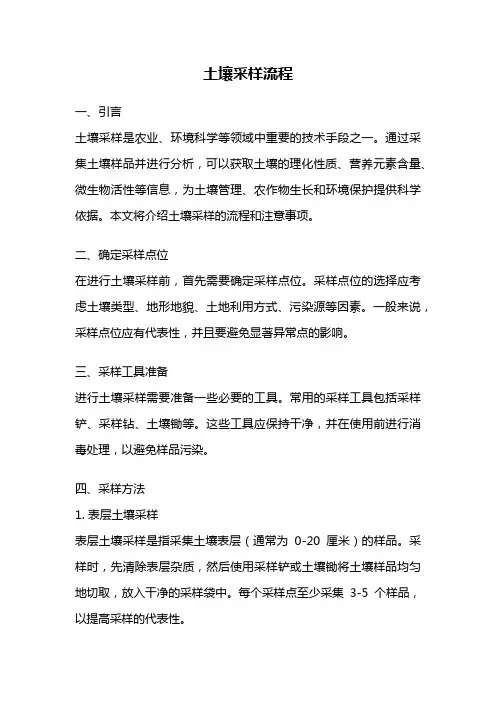 土壤采样流程

一、引言

土壤采样是农业、环境科学等领域中重要的技术手段之一。通过采集土壤样品并进行分析，可以获取土壤的理化性质、营养元素含量、微生物活性等信息，为土壤管理、农作物生长和环境保护提供科学依据。本文将介绍土壤采样的流程和注意事项。

二、确定采样点位

在进行土壤采样前，首先需要确定采样点位。采样点位的选择应考虑土壤类型、地形地貌、土地利用方式、污染源等因素。一般来说，采样点位应有代表性，并且要避免显著异常点的影响。

三、采样工具准备

进行土壤采样需要准备一些必要的工具。常用的采样工具包括采样铲、采样钻、土壤锄等。这些工具应保持干净，并在使用前进行消毒处理，以避免样品污染。

四、采样方法

1. 表层土壤采样

表层土壤采样是指采集土壤表层（通常为 0-20 厘米）的样品。采样时，先清除表层杂质，然后使用采样铲或土壤锄将土壤样品均匀地切取，放入干净的采样袋中。每个采样点至少采集 3-5 个样品，以提高采样的代表性。